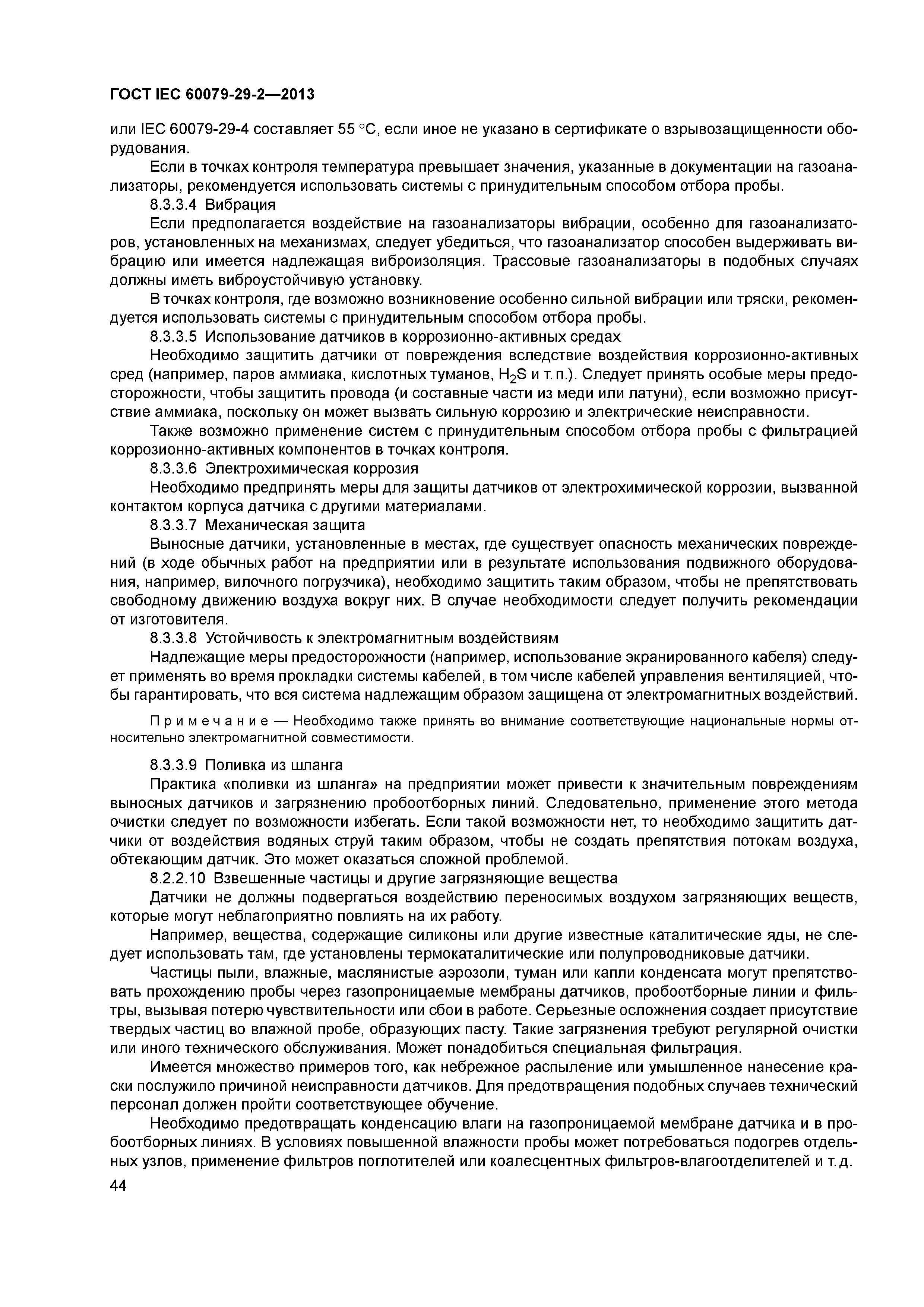 ГОСТ IEC 60079-29-2—2013

или IEC 60079-29-4 составляет 55 °С, если иное не указано в сертификате о взрывозащищенности оборудования.

Если в точках контроля температура превышает значения, указанные в документации на газоанализаторы, рекомендуется использовать системы с принудительным способом отбора пробы.

8.3.3.4 Вибрация

Если предполагается воздействие на газоанализаторы вибрации, особенно для газоанализаторов, установленных на механизмах, следует убедиться, что газоанализатор способен выдерживать вибрацию или имеется надлежащая виброизоляция. Трассовые газоанализаторы в подобных случаях должны иметь виброустойчивую установку.

В точках контроля, где возможно возникновение особенно сильной вибрации или тряски, рекомендуется использовать системы с принудительным способом отбора пробы.

8.3.3.5 Использование датчиков в коррозионно-активных средах

Необходимо защитить датчики от повреждения вследствие воздействия коррозионно-активных сред (например, паров аммиака, кислотных туманов, $H_2S$ и т. п.). Следует принять особые меры предосторожности, чтобы защитить провода (и составные части из меди или латуни), если возможно присутствие аммиака, поскольку он может вызвать сильную коррозию и электрические неисправности.

Также возможно применение систем с принудительным способом отбора пробы с фильтрацией коррозионно-активных компонентов в точках контроля.

8.3.3.6 Электрохимическая коррозия

Необходимо предпринять меры для защиты датчиков от электрохимической коррозии, вызванной контактом корпуса датчика с другими материалами.

8.3.3.7 Механическая защита

Выносные датчики, установленные в местах, где существует опасность механических повреждений (в ходе обычных работ на предприятии или в результате использования подвижного оборудования, например, вилочного погрузчика), необходимо защитить таким образом, чтобы не препятствовать свободному движению воздуха вокруг них. В случае необходимости следует получить рекомендации от изготовителя.

8.3.3.8 Устойчивость к электромагнитным воздействиям

Надлежащие меры предосторожности (например, использование экранированного кабеля) следует применять во время прокладки системы кабелей, в том числе кабелей управления вентиляцией, чтобы гарантировать, что вся система надлежащим образом защищена от электромагнитных воздействий.

Примечание — Необходимо также принять во внимание соответствующие национальные нормы относительно электромагнитной совместимости.

8.3.3.9 Поливка из шланга

Практика «поливки из шланга» на предприятии может привести к значительным повреждениям выносных датчиков и загрязнению пробоотборных линий. Следовательно, применение этого метода очистки следует по возможности избегать. Если такой возможности нет, то необходимо защитить датчики от воздействия водяных струй таким образом, чтобы не создать препятствия потокам воздуха, обтекающим датчик. Это может оказаться сложной проблемой.

8.2.2.10 Взвешенные частицы и другие загрязняющие вещества

Датчики не должны подвергаться воздействию переносимых воздухом загрязняющих веществ, которые могут неблагоприятно повлиять на их работу.

Например, вещества, содержащие силиконы или другие известные каталитические яды, не следует использовать там, где установлены термокаталитические или полупроводниковые датчики.

Частицы пыли, влажные, маслянистые аэрозоли, туман или капли конденсата могут препятствовать прохождению пробы через газопроницаемые мембраны датчиков, пробоотборные линии и фильтры, вызывая потерю чувствительности или сбои в работе. Серьезные осложнения создает присутствие твердых частиц во влажной пробе, образующих пасту. Такие загрязнения требуют регулярной очистки или иного технического обслуживания. Может понадобиться специальная фильтрация.

Имеется множество примеров того, как небрежное распыление или умышленное нанесение краски послужило причиной неисправности датчиков. Для предотвращения подобных случаев технический персонал должен пройти соответствующее обучение.

Необходимо предотвращать конденсацию влаги на газопроницаемой мембране датчика и в пробоотборных линиях. В условиях повышенной влажности пробы может потребоваться подогрев отдельных узлов, применение фильтров поглотителей или коалесцентных фильтров-влагоотделителей и т. д.

44